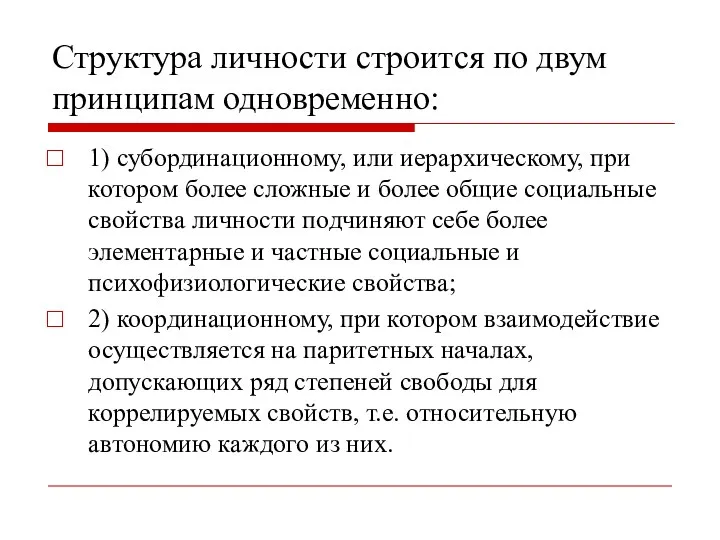 Структура личности строится по двум принципам одновременно:

1) субординационному, или иерархическому, при котором более сложные и более общие социальные свойства личности подчиняют себе более элементарные и частные социальные и психофизиологические свойства;

2) координационному, при котором взаимодействие осуществляется на паритетных началах, допускающих ряд степеней свободы для коррелируемых свойств, т.е. относительную автономию каждого из них.